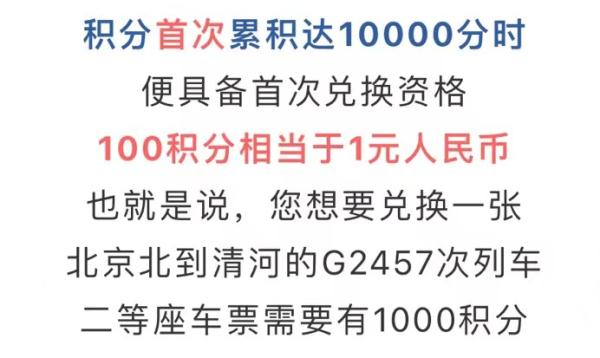 积分首次累积达10000分时
便具备首次兑换资格
100积分相当于1元人民币
也就是说，您想要兑换一张
北京北到清河的G2457次列车
二等座车票需要有1000积分